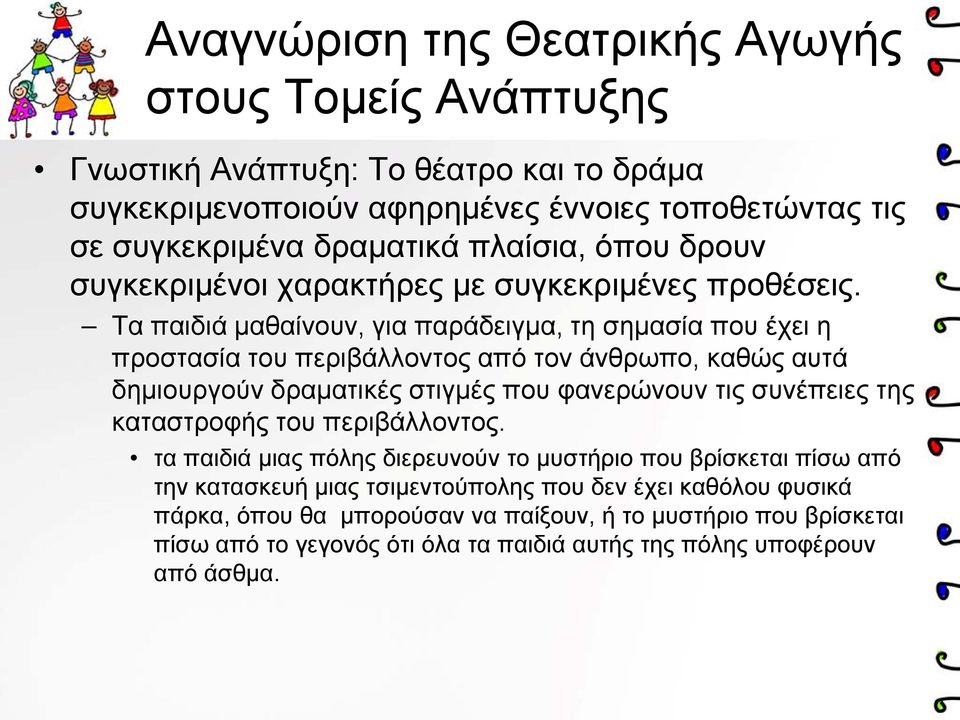 Αναγνώριση της Θεατρικής Αγωγής στους Τομείς Ανάπτυξης

• Γνωστική Ανάπτυξη: Το θέατρο και το δράμα συγκεκριμενοποιούν αφηρημένες έννοιες τοποθετώντας τις σε συγκεκριμένα δραματικά πλαίσια, όπου δρουν συγκεκριμένοι χαρακτήρες με συγκεκριμένες προθέσεις.

– Τα παιδιά μαθαίνουν, για παράδειγμα, τη σημασία που έχει η προστασία του περιβάλλοντος από τον άνθρωπο, καθώς αυτά δημιουργούν δραματικές στιγμές που φανερώνουν τις συνέπειες της καταστροφής του περιβάλλοντος.

• τα παιδιά μιας πόλης διερευνούν το μυστήριο που βρίσκεται πίσω από την κατασκευή μιας τσιμεντούπολης που δεν έχει καθόλου φυσικά πάρκα, όπου θα μπορούσαν να παίξουν, ή το μυστήριο που βρίσκεται πίσω από το γεγονός ότι όλα τα παιδιά αυτής της πόλης υποφέρουν από άσθμα.